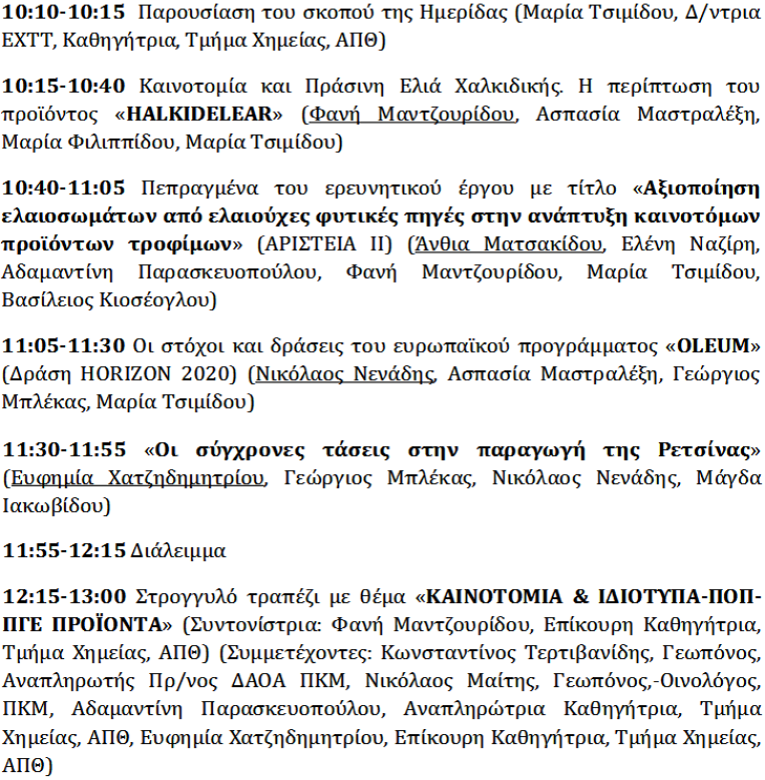 10:10-10:15 Παρουσίαση του σκοπού της Ημερίδας (Μαρία Τσιμίδου, Δ/ντρια ΕΧΤΤ, Καθηγήτρια, Τμήμα Χημείας, ΑΠΘ)

10:15-10:40 Καινοτομία και Πράσινη Ελιά Χαλκιδικής. Η περίπτωση του προϊόντος «HALKIDELEAR» (Φανή Μαντζουρίδου, Ασπασία Μαστραλέξη, Μαρία Φιλιππίδου, Μαρία Τσιμίδου)

10:40-11:05 Πεπραγμένα του ερευνητικού έργου με τίτλο «Αξιοποίηση ελαιοσωμάτων από ελαιούχες φυτικές πηγές στην ανάπτυξη καινοτόμων προϊόντων τροφίμων» (ΑΡΙΣΤΕΙΑ ΙΙ) (Άνθια Ματσακίδου, Ελένη Ναζίρη, Αδαμαντίνη Παρασκευοπούλου, Φανή Μαντζουρίδου, Μαρία Τσιμίδου, Βασίλειος Κιοσέογλου)

11:05-11:30 Οι στόχοι και δράσεις του ευρωπαϊκού προγράμματος «OLEUM» (Δράση HORIZON 2020) (Νικόλαος Νενάδης, Ασπασία Μαστραλέξη, Γεώργιος Μπλέκας, Μαρία Τσιμίδου)

11:30-11:55 «Οι σύγχρονες τάσεις στην παραγωγή της Ρετσίνας» (Ευφημία Χατζηδημητρίου, Γεώργιος Μπλέκας, Νικόλαος Νενάδης, Μάγδα Ιακωβίδου)

11:55-12:15 Διάλειμμα

12:15-13:00 Στρογγυλό τραπέζι με θέμα «ΚΑΙΝΟΤΟΜΙΑ & ΙΔΙΟΤΥΠΑ-ΠΟΠ-ΠΓΕ ΠΡΟΪΟΝΤΑ» (Συντονίστρια: Φανή Μαντζουρίδου, Επίκουρη Καθηγήτρια, Τμήμα Χημείας, ΑΠΘ) (Συμμετέχοντες: Κωνσταντίνος Τερτιβανίδης, Γεωπόνος, Αναπληρωτής Πρ/νος ΔΑΟΑ ΠΚΜ, Νικόλαος Μαίτης, Γεωπόνος,-Οινολόγος, ΠΚΜ, Αδαμαντίνη Παρασκευοπούλου, Αναπληρώτρια Καθηγήτρια, Τμήμα Χημείας, ΑΠΘ, Ευφημία Χατζηδημητρίου, Επίκουρη Καθηγήτρια, Τμήμα Χημείας, ΑΠΘ)